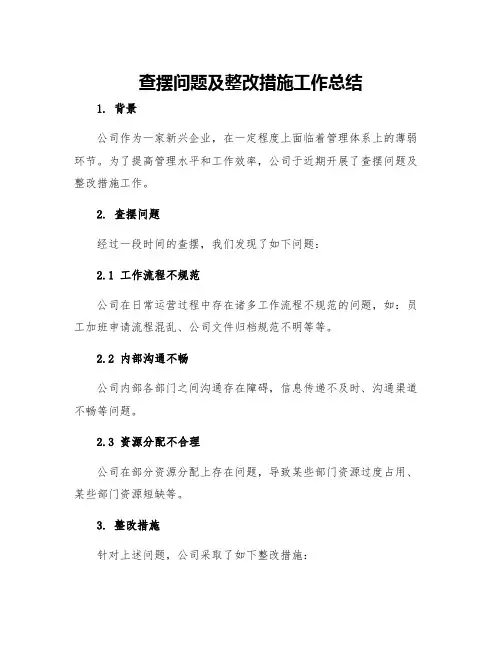 查摆问题及整改措施工作总结

1. 背景

公司作为一家新兴企业，在一定程度上面临着管理体系上的薄弱环节。为了提高管理水平和工作效率，公司于近期开展了查摆问题及整改措施工作。

2. 查摆问题

经过一段时间的查摆，我们发现了如下问题：

2.1 工作流程不规范

公司在日常运营过程中存在诸多工作流程不规范的问题，如：员工加班申请流程混乱、公司文件归档规范不明等等。

2.2 内部沟通不畅

公司内部各部门之间沟通存在障碍，信息传递不及时、沟通渠道不畅等问题。

2.3 资源分配不合理

公司在部分资源分配上存在问题，导致某些部门资源过度占用、某些部门资源短缺等。

3. 整改措施

针对上述问题，公司采取了如下整改措施：